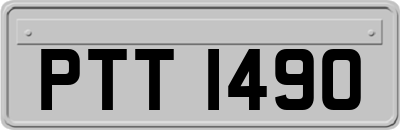 PTT 1490